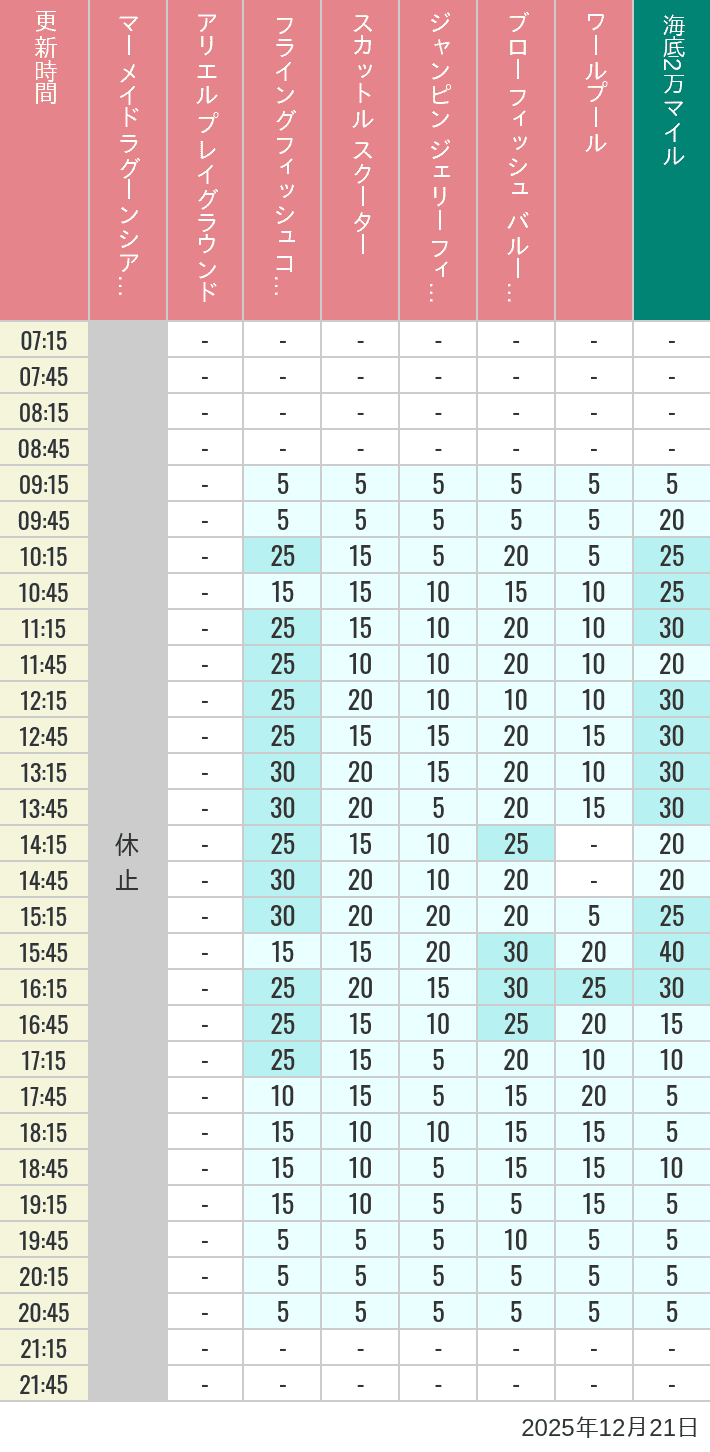 | 更新時間 | マーメイドラグーンシア… | アリエルプレイグラウンド | フライングフィッシュコ… | スカットル スクーター | ジャンピン ジェリーフィ… | ブローフィッシュ バルー… | ワールプール | 海底2万マイル |
|---|---|---|---|---|---|---|---|---|
| 07:15 | 休止 | - | - | - | - | - | - | - |
| 07:45 | | - | - | - | - | - | - | - |
| 08:15 | | - | - | - | - | - | - | - |
| 08:45 | | - | - | - | - | - | - | - |
| 09:15 | | - | 5 | 5 | 5 | 5 | 5 | 5 |
| 09:45 | | - | 5 | 5 | 5 | 5 | 5 | 20 |
| 10:15 | | - | 25 | 15 | 5 | 20 | 5 | 25 |
| 10:45 | | - | 15 | 15 | 10 | 15 | 10 | 25 |
| 11:15 | | - | 25 | 15 | 10 | 20 | 10 | 30 |
| 11:45 | | - | 25 | 10 | 10 | 20 | 10 | 20 |
| 12:15 | | - | 25 | 20 | 10 | 10 | 10 | 30 |
| 12:45 | | - | 25 | 15 | 15 | 20 | 15 | 30 |
| 13:15 | | - | 30 | 20 | 15 | 20 | 10 | 30 |
| 13:45 | | - | 30 | 20 | 5 | 20 | 15 | 30 |
| 14:15 | | - | 25 | 15 | 10 | 25 | - | 20 |
| 14:45 | | - | 30 | 20 | 10 | 20 | - | 20 |
| 15:15 | | - | 30 | 20 | 20 | 20 | 5 | 25 |
| 15:45 | | - | 15 | 15 | 20 | 30 | 20 | 40 |
| 16:15 | | - | 25 | 20 | 15 | 30 | 25 | 30 |
| 16:45 | | - | 25 | 15 | 10 | 25 | 20 | 15 |
| 17:15 | | - | 25 | 15 | 5 | 20 | 10 | 10 |
| 17:45 | | - | 10 | 15 | 5 | 15 | 20 | 5 |
| 18:15 | | - | 15 | 10 | 10 | 15 | 15 | 5 |
| 18:45 | | - | 15 | 10 | 5 | 15 | 15 | 10 |
| 19:15 | | - | 15 | 10 | 5 | 5 | 15 | 5 |
| 19:45 | | - | 5 | 5 | 5 | 10 | 5 | 5 |
| 20:15 | | - | 5 | 5 | 5 | 5 | 5 | 5 |
| 20:45 | | - | 5 | 5 | 5 | 5 | 5 | 5 |
| 21:15 | | - | - | - | - | - | - | - |
| 21:45 | | - | - | - | - | - | - | - |

2025年12月21日